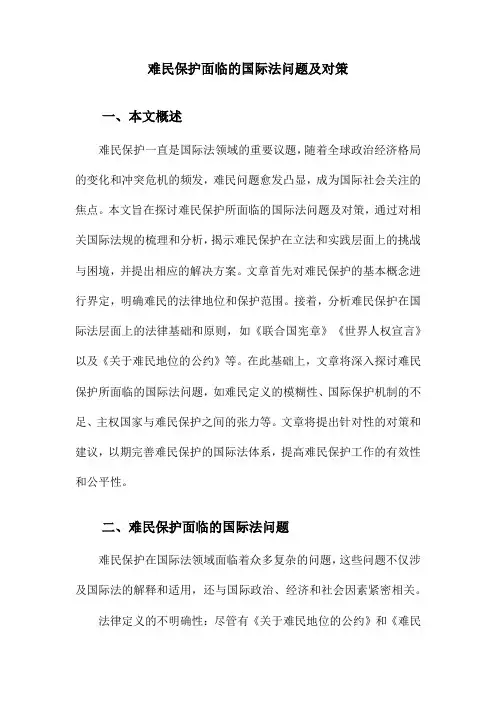 难民保护面临的国际法问题及对策

一、本文概述

难民保护一直是国际法领域的重要议题，随着全球政治经济格局的变化和冲突危机的频发，难民问题愈发凸显，成为国际社会关注的焦点。本文旨在探讨难民保护所面临的国际法问题及对策，通过对相关国际法规的梳理和分析，揭示难民保护在立法和实践层面上的挑战与困境，并提出相应的解决方案。文章首先对难民保护的基本概念进行界定，明确难民的法律地位和保护范围。接着，分析难民保护在国际法层面上的法律基础和原则，如《联合国宪章》《世界人权宣言》以及《关于难民地位的公约》等。在此基础上，文章将深入探讨难民保护所面临的国际法问题，如难民定义的模糊性、国际保护机制的不足、主权国家与难民保护之间的张力等。文章将提出针对性的对策和建议，以期完善难民保护的国际法体系，提高难民保护工作的有效性和公平性。

二、难民保护面临的国际法问题

难民保护在国际法领域面临着众多复杂的问题，这些问题不仅涉及国际法的解释和适用，还与国际政治、经济和社会因素紧密相关。

法律定义的不明确性：尽管有《关于难民地位的公约》和《难民